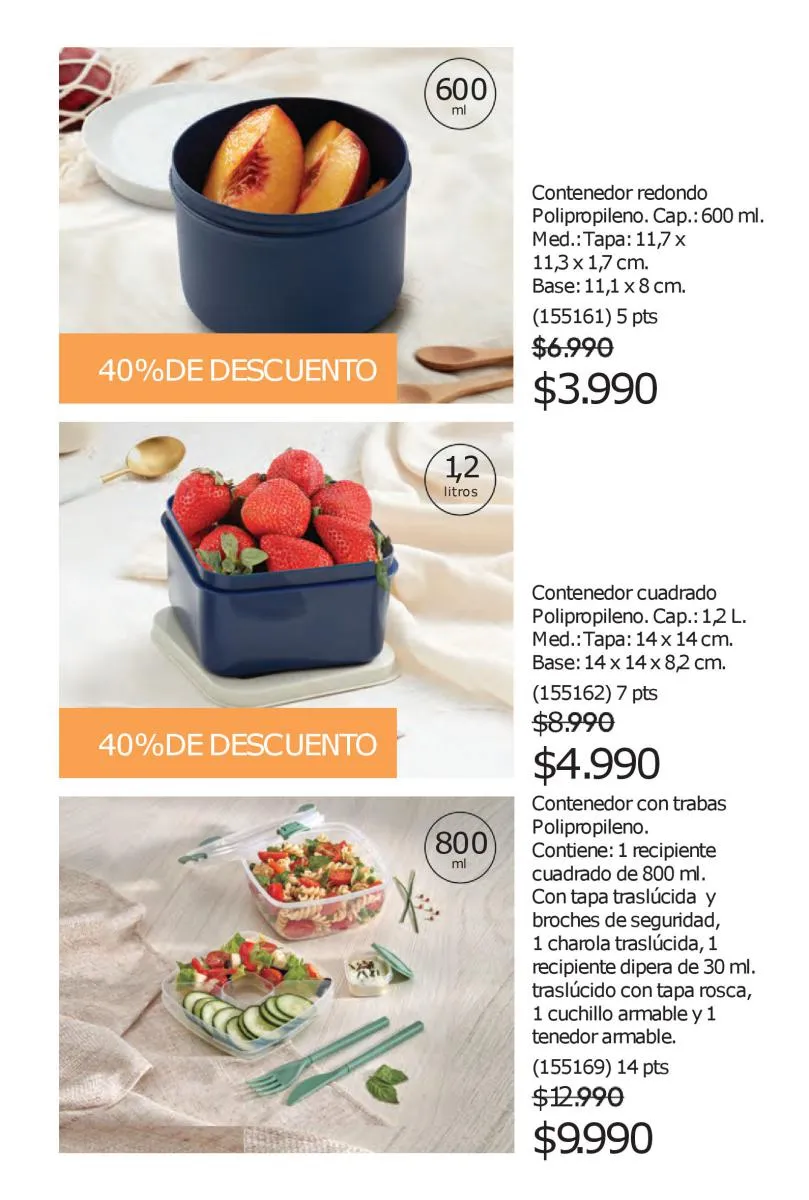 600
ml

40%DE DESCUENTO

Contenedor redondo
Polipropileno. Cap.: 600 ml.
Med.: Tapa: 11,7 x 11,3 x 1,7 cm.
Base: 11,1 x 8 cm.

(155161) 5 pts
$6.990
$3.990

1,2
litros

40%DE DESCUENTO

Contenedor cuadrado
Polipropileno. Cap.: 1,2 L.
Med.: Tapa: 14 x 14 cm.
Base: 14 x 14 x 8,2 cm.

(155162) 7 pts
$8.990
$4.990

800
ml

Contenedor con trabas
Polipropileno.
Contiene: 1 recipiente cuadrado de 800 ml.
Con tapa traslúcida y broches de seguridad,
1 charola traslúcida, 1 recipiente dipera de 30 ml. traslúcido con tapa rosca,
1 cuchillo armable y 1 tenedor armable.

(155169) 14 pts
$12.990
$9.990